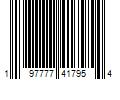 1 97777 41795 4